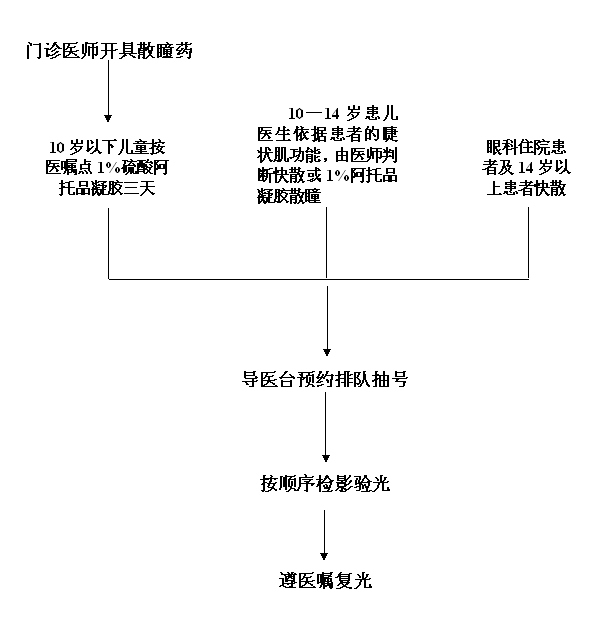 门诊医师开具散瞳药

10岁以下儿童按医嘱点1%硫酸阿托品凝胶三天

10—14岁患儿医生依据患者的睫状肌功能，由医师判断快散或1%阿托品凝胶散瞳

眼科住院患者及14岁以上患者快散

导医台预约排队抽号

按顺序检影验光

遵医嘱复光